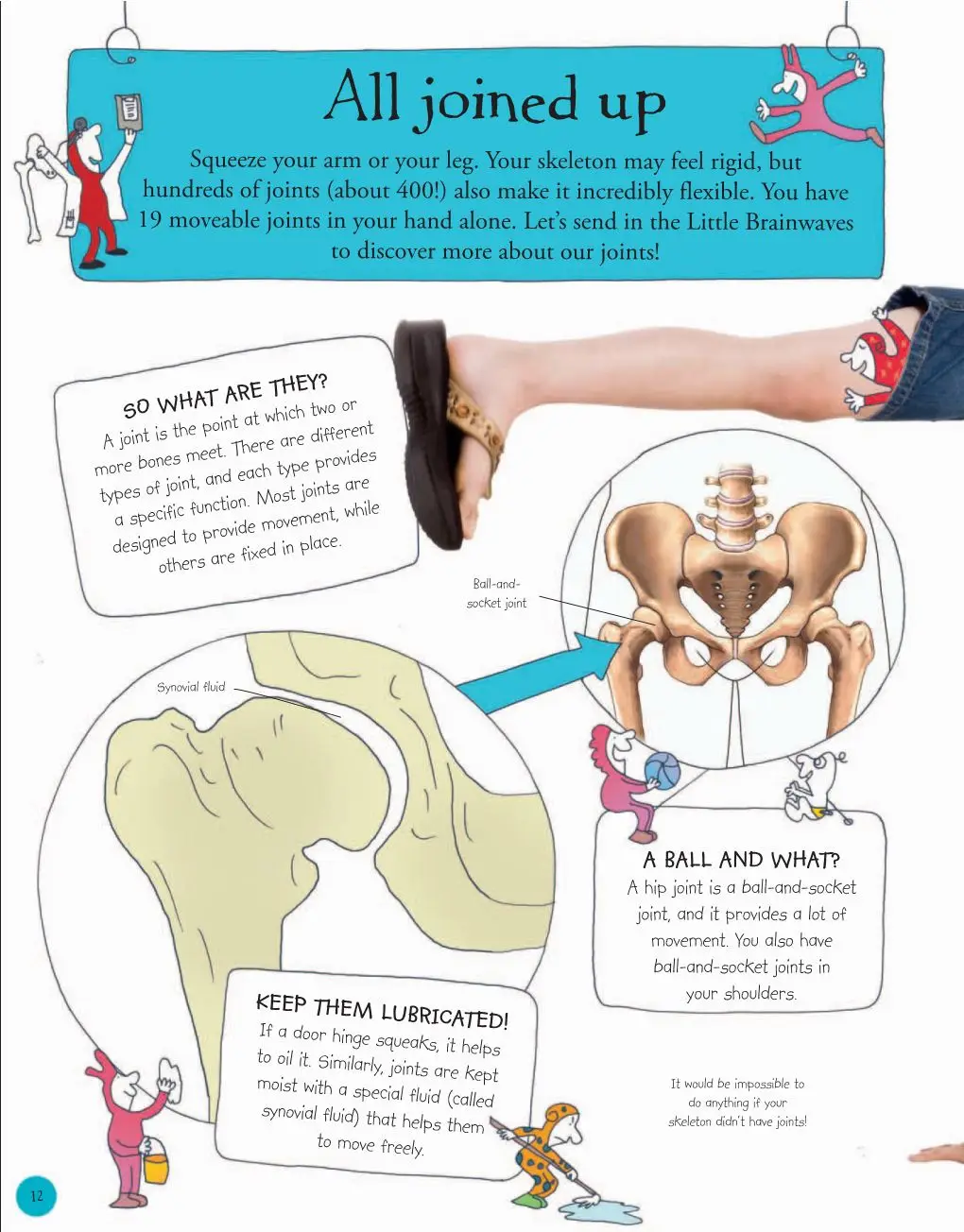 All joined up

Squeeze your arm or your leg. Your skeleton may feel rigid, but hundreds of joints (about 400!) also make it incredibly flexible. You have 19 moveable joints in your hand alone. Let's send in the Little Brainwaves to discover more about our joints!

SO WHAT ARE THEY?
A joint is the point at which two or more bones meet. There are different types of joint, and each type provides a specific function. Most joints are designed to provide movement, while others are fixed in place.

Ball-and-socket joint

Synovial fluid

A BALL AND WHAT?
A hip joint is a ball-and-socket joint, and it provides a lot of movement. You also have ball-and-socket joints in your shoulders.

KEEP THEM LUBRICATED!
If a door hinge squeaks, it helps to oil it. Similarly, joints are kept moist with a special fluid (called synovial fluid) that helps them to move freely.

It would be impossible to do anything if your skeleton didn't have joints!

12